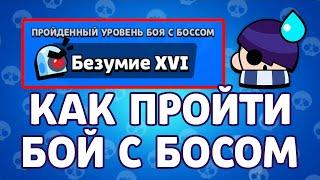 ПРОЙДЕННЫЙ УРОВЕНЬ БОЯ С БОССОМ
Безумие XVI

КАК ПРОЙТИ БОЙ С БОСОМ